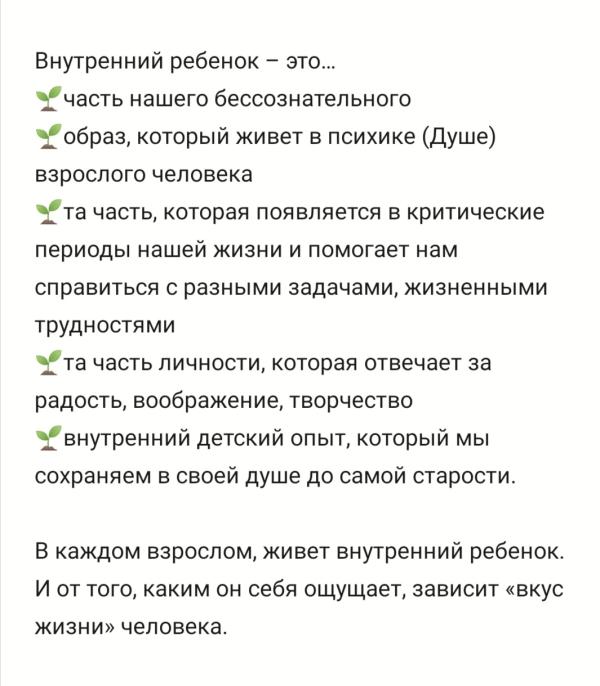 Внутренний ребенок – это...
🌱часть нашего бессознательного
🌱образ, который живет в психике (Душе) взрослого человека
🌱та часть, которая появляется в критические периоды нашей жизни и помогает нам справиться с разными задачами, жизненными трудностями
🌱та часть личности, которая отвечает за радость, воображение, творчество
🌱внутренний детский опыт, который мы сохраняем в своей душе до самой старости.

В каждом взрослом, живет внутренний ребенок. И от того, каким он себя ощущает, зависит «вкус жизни» человека.